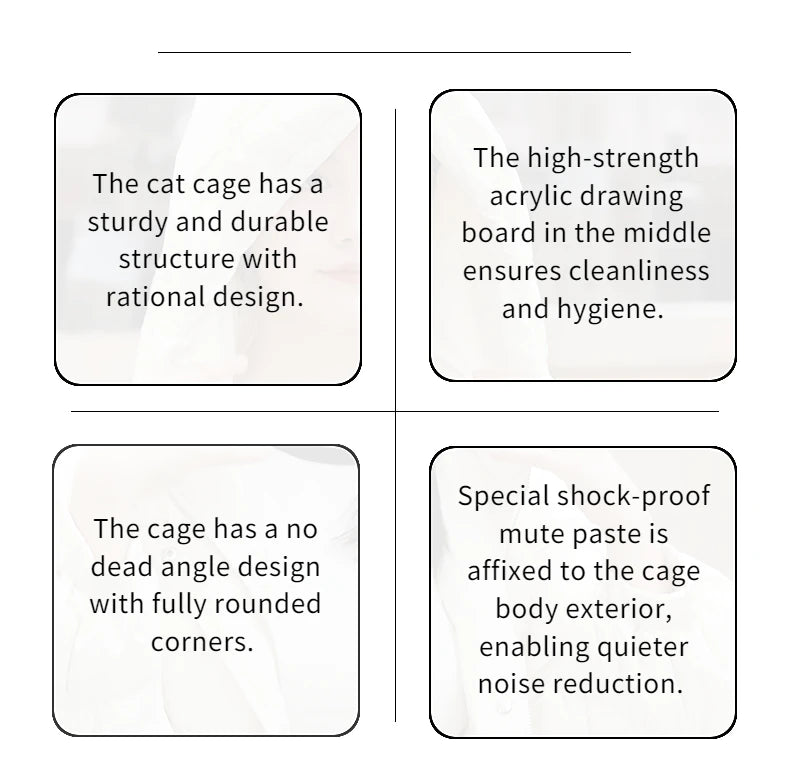 The cat cage has a sturdy and durable structure with rational design.

The high-strength acrylic drawing board in the middle ensures cleanliness and hygiene.

The cage has a no dead angle design with fully rounded corners.

Special shock-proof mute paste is affixed to the cage body exterior, enabling quieter noise reduction.